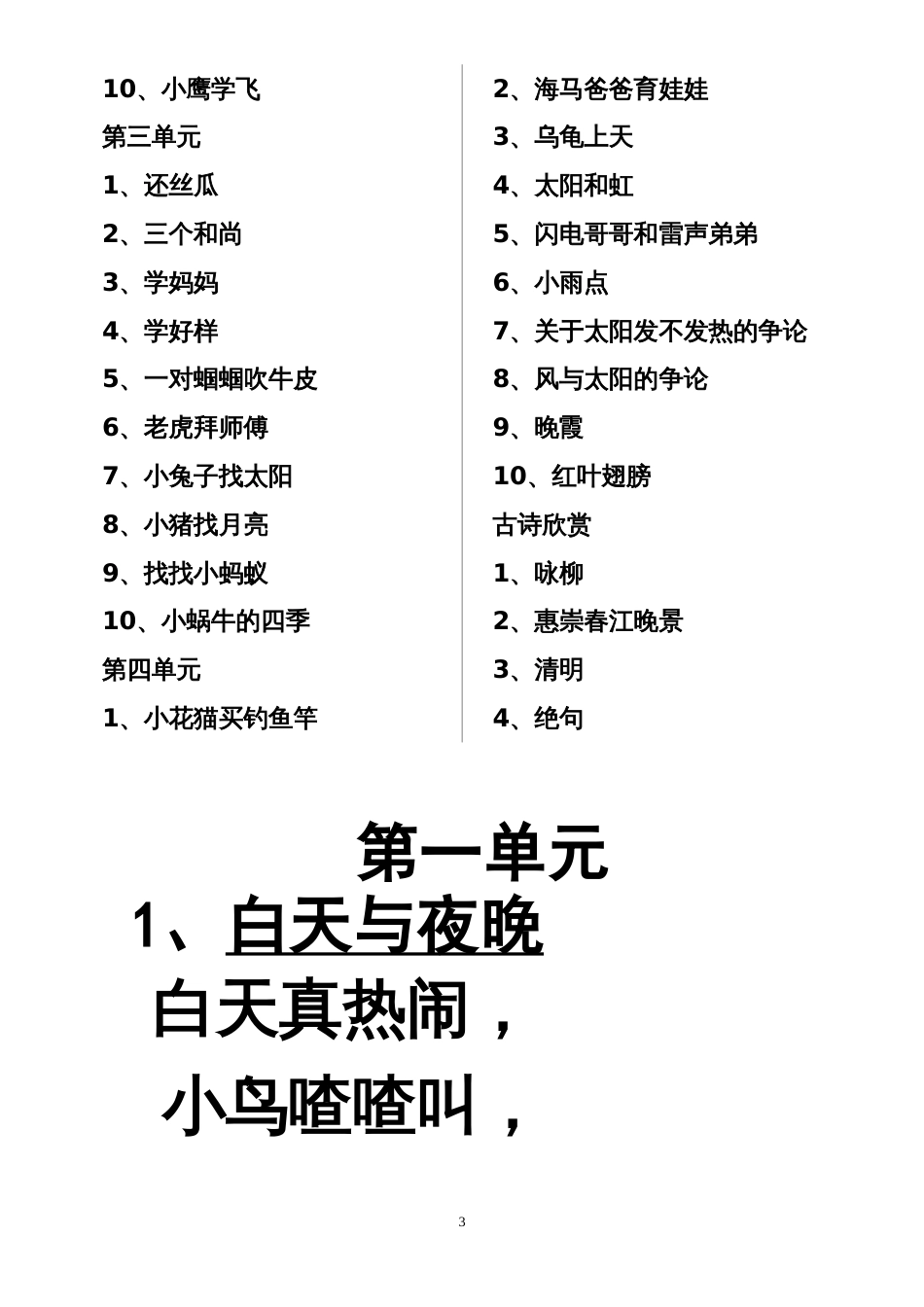 10、小鹰学飞
第三单元
1、还丝瓜
2、三个和尚
3、学妈妈
4、学好样
5、一对蝈蝈吹牛皮
6、老虎拜师傅
7、小兔子找太阳
8、小猪找月亮
9、找找小蚂蚁
10、小蜗牛的四季
第四单元
1、小花猫买钓鱼竿

2、海马爸爸育娃娃
3、乌龟上天
4、太阳和虹
5、闪电哥哥和雷声弟弟
6、小雨点
7、关于太阳发不发热的争论
8、风与太阳的争论
9、晚霞
10、红叶翅膀
古诗欣赏
1、咏柳
2、惠崇春江晚景
3、清明
4、绝句

第一单元
1、白天与夜晚
白天真热闹，
小鸟喳喳叫，

3